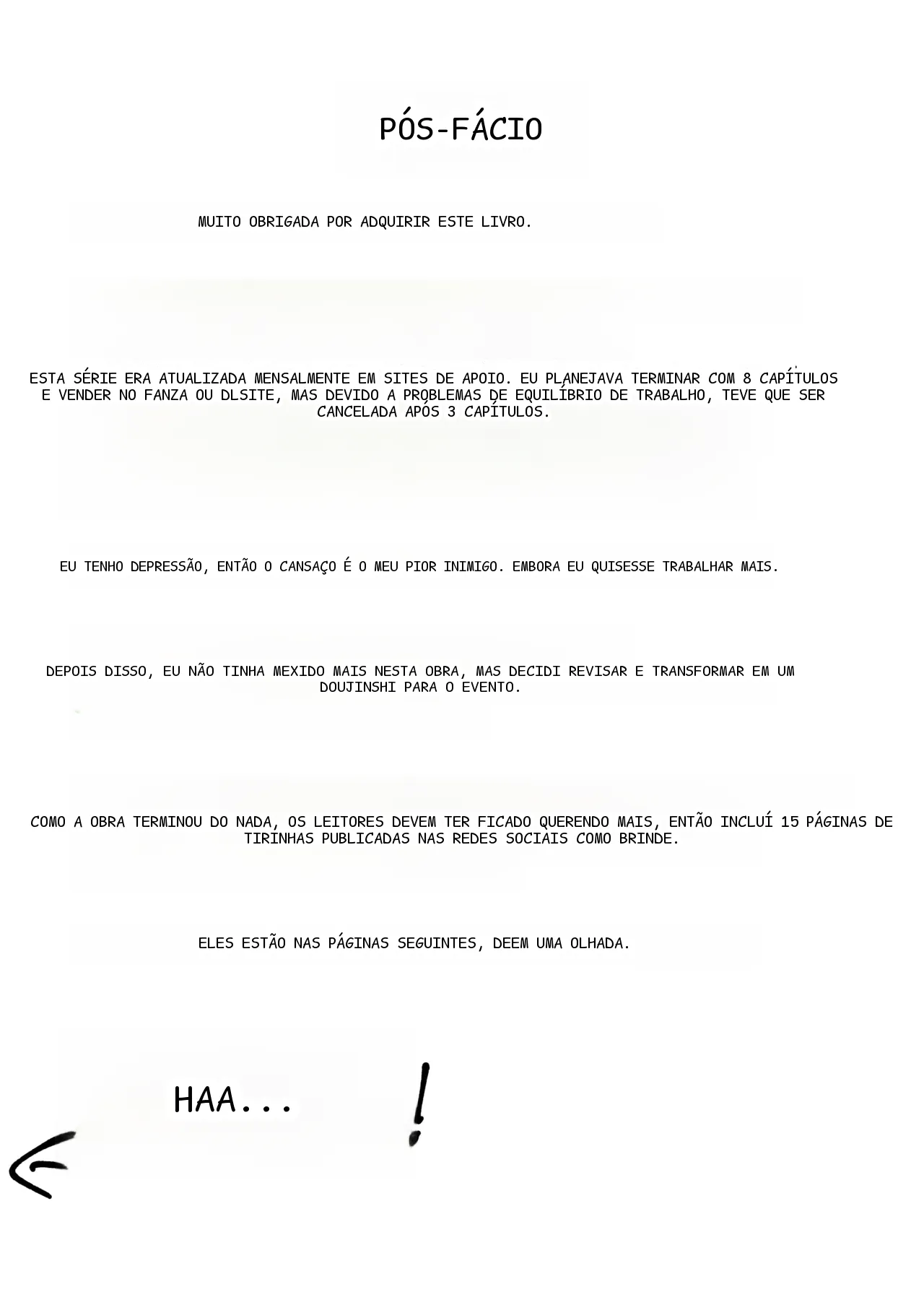 PÓS-FÁCIO

MUITO OBRIGADA POR ADQUIRIR ESTE LIVRO.

ESTA SÉRIE ERA ATUALIZADA MENSALMENTE EM SITES DE APOIO. EU PLANEJAVA TERMINAR COM 8 CAPÍTULOS E VENDER NO FANZA OU DLSITE, MAS DEVIDO A PROBLEMAS DE EQUILÍBRIO DE TRABALHO, TEVE QUE SER CANCELADA APÓS 3 CAPÍTULOS.

EU TENHO DEPRESSÃO, ENTÃO O CANSAÇO É O MEU PIOR INIMIGO. EMBORA EU QUISESSE TRABALHAR MAIS.

DEPOIS DISSO, EU NÃO TINHA MEXIDO MAIS NESTA OBRA, MAS DECIDI REVISAR E TRANSFORMAR EM UM DOUJINSHI PARA O EVENTO.

COMO A OBRA TERMINOU DO NADA, OS LEITORES DEVEM TER FICADO QUERENDO MAIS, ENTÃO INCLUÍ 15 PÁGINAS DE TIRINHAS PUBLICADAS NAS REDES SOCIAIS COMO BRINDE.

ELES ESTÃO NAS PÁGINAS SEGUINTES, DEEM UMA OLHADA.

HAA...

!